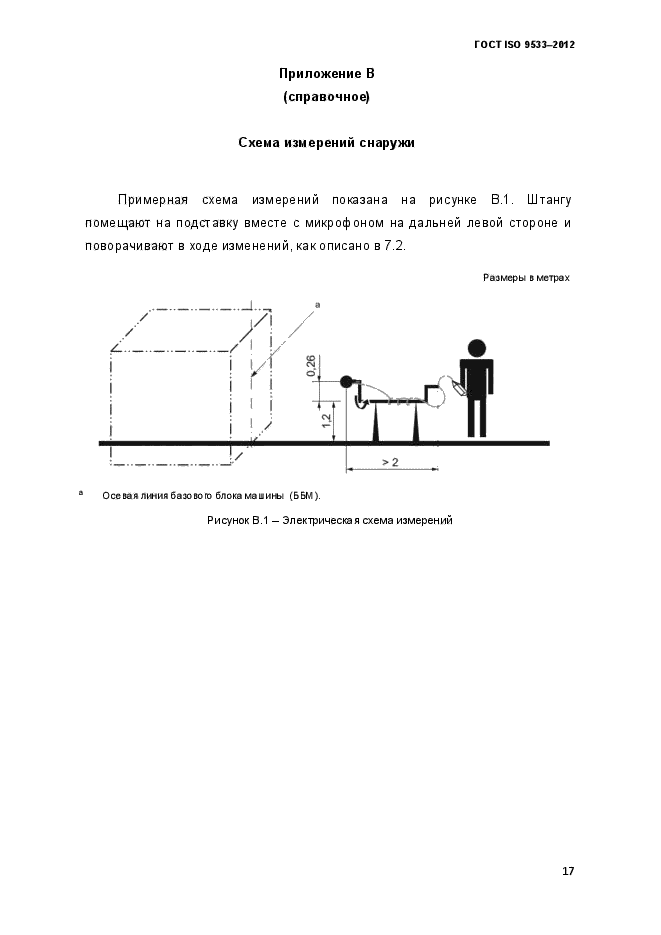 ГОСТ ISO 9533–2012

Приложение В
(справочное)

Схема измерений снаружи

Примерная схема измерений показана на рисунке В.1. Штангу помещают на подставку вместе с микрофоном на дальней левой стороне и поворачивают в ходе изменений, как описано в 7.2.

Размеры в метрах

a

0,26

1,2

> 2

a Осевая линия базового блока машины (ББМ).

Рисунок В.1 – Электрическая схема измерений

17